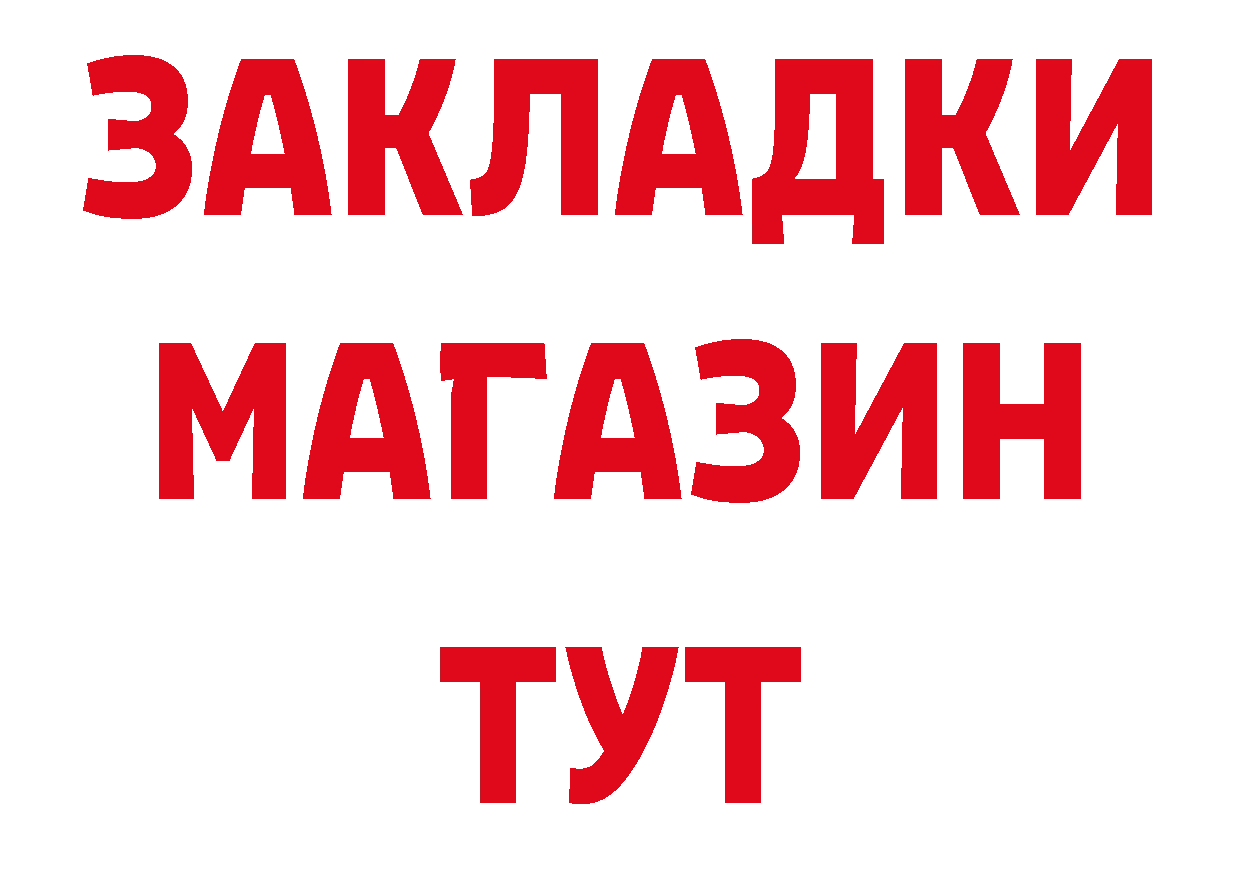 ЗАКЛАДКИ
МАГАЗИН
ТУТ